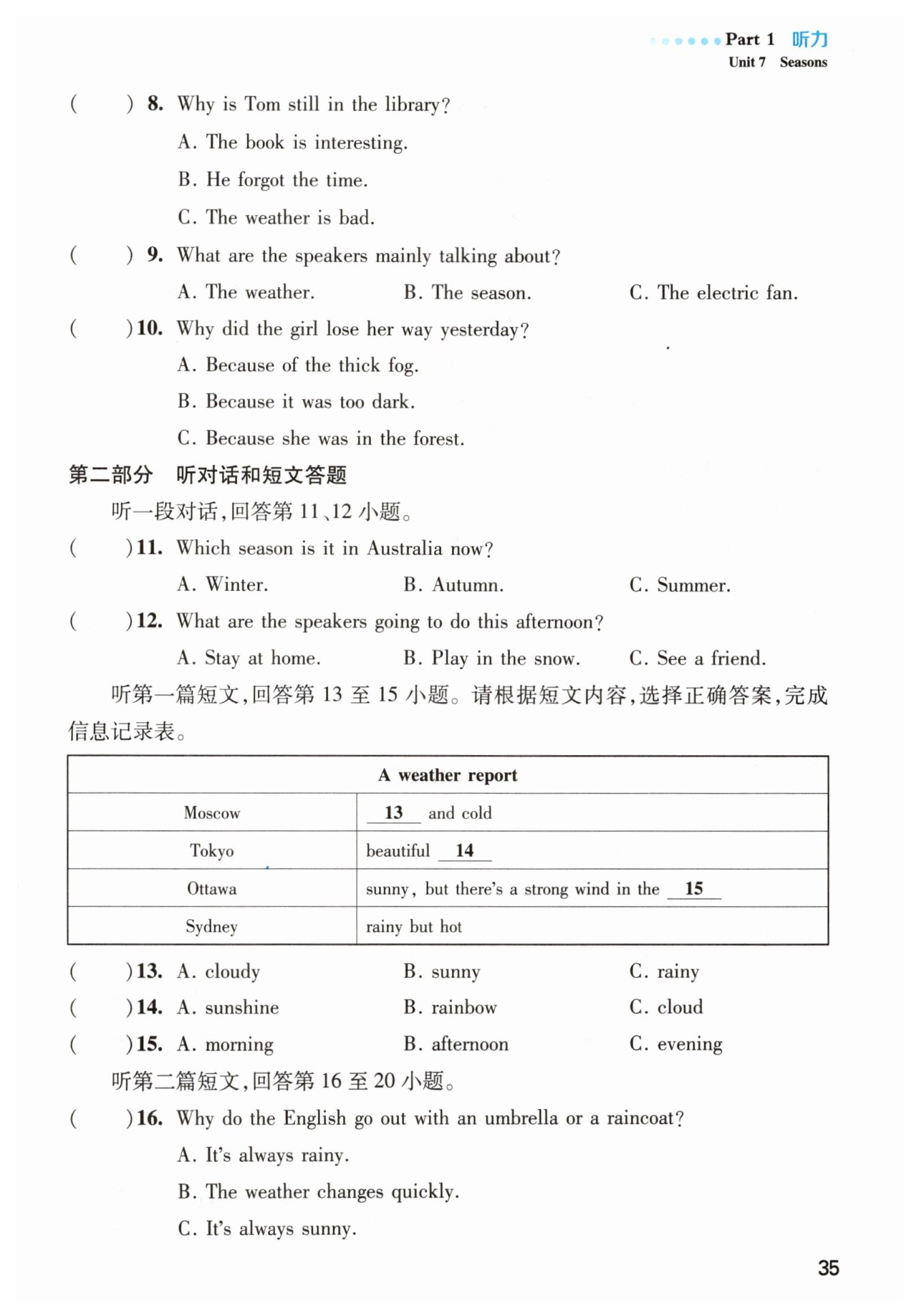 Part 1 听力
Unit 7 Seasons

( ) 8. Why is Tom still in the library?
A. The book is interesting.
B. He forgot the time.
C. The weather is bad.

( ) 9. What are the speakers mainly talking about?
A. The weather. B. The season. C. The electric fan.

( ) 10. Why did the girl lose her way yesterday?
A. Because of the thick fog.
B. Because it was too dark.
C. Because she was in the forest.

第二部分 听对话和短文答题

听一段对话,回答第 11、12 小题。

( ) 11. Which season is it in Australia now?
A. Winter. B. Autumn. C. Summer.

( ) 12. What are the speakers going to do this afternoon?
A. Stay at home. B. Play in the snow. C. See a friend.

听第一篇短文,回答第 13 至 15 小题。请根据短文内容,选择正确答案,完成信息记录表。

| A weather report | |
|---|---|
| Moscow | 13 and cold |
| Tokyo | beautiful 14 |
| Ottawa | sunny, but there's a strong wind in the 15 |
| Sydney | rainy but hot |

( ) 13. A. cloudy B. sunny C. rainy
( ) 14. A. sunshine B. rainbow C. cloud
( ) 15. A. morning B. afternoon C. evening

听第二篇短文,回答第 16 至 20 小题。

( ) 16. Why do the English go out with an umbrella or a raincoat?
A. It's always rainy.
B. The weather changes quickly.
C. It's always sunny.

35